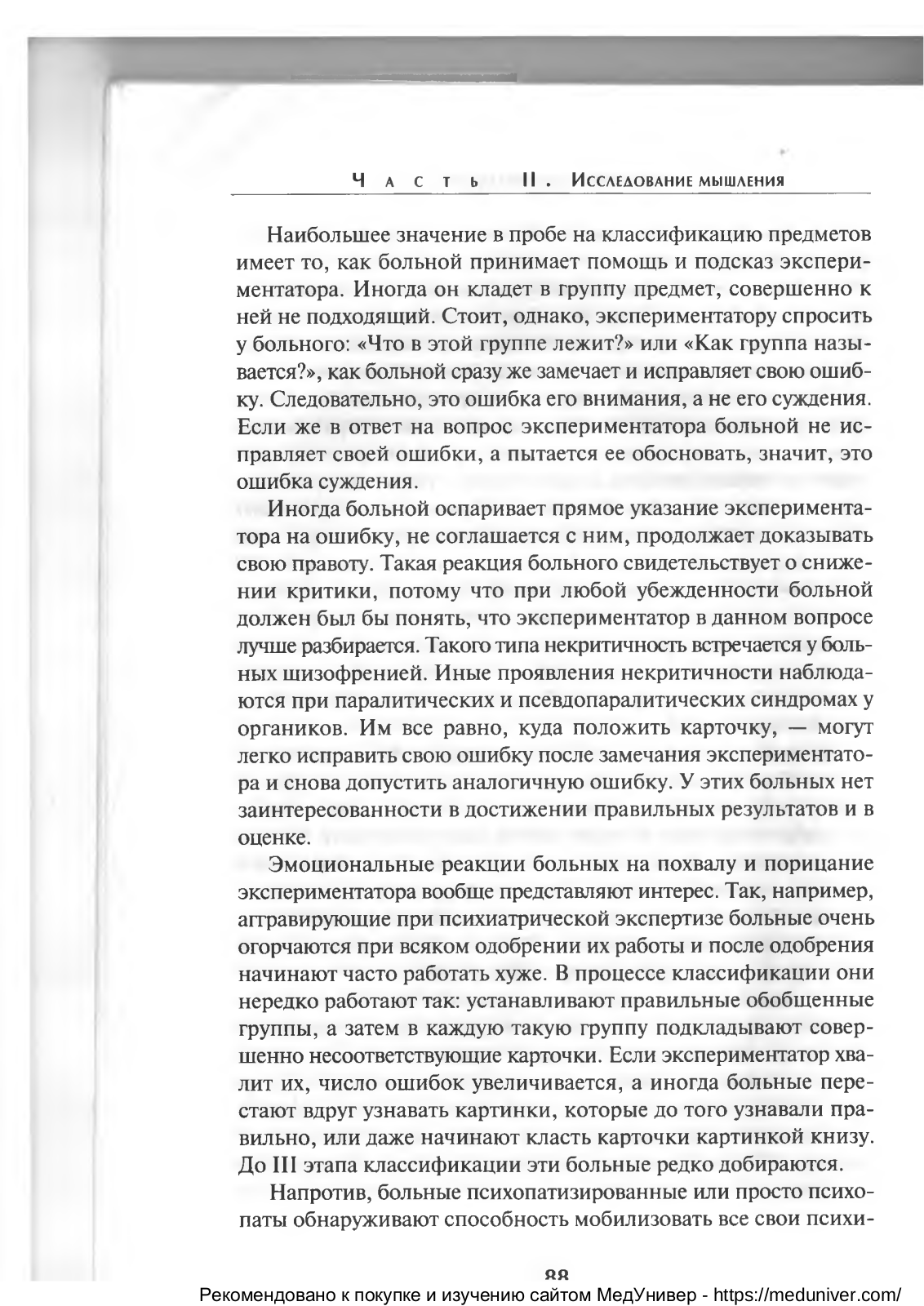 Часть II. Исследование мышления

Наибольшее значение в пробе на классификацию предметов имеет то, как больной принимает помощь и подсказ экспериментатора. Иногда он кладет в группу предмет, совершенно к ней не подходящий. Стоит, однако, экспериментатору спросить у больного: «Что в этой группе лежит?» или «Как группа называется?», как больной сразу же замечает и исправляет свою ошибку. Следовательно, это ошибка его внимания, а не его суждения. Если же в ответ на вопрос экспериментатора больной не исправляет своей ошибки, а пытается ее обосновать, значит, это ошибка суждения.

Иногда больной оспаривает прямое указание экспериментатора на ошибку, не соглашается с ним, продолжает доказывать свою правоту. Такая реакция больного свидетельствует о снижении критики, потому что при любой убежденности больной должен был бы понять, что экспериментатор в данном вопросе лучше разбирается. Такого типа некритичность встречается у больных шизофренией. Иные проявления некритичности наблюдаются при паралитических и псевдопаралитических синдромах у органиков. Им все равно, куда положить карточку, — могут легко исправить свою ошибку после замечания экспериментатора и снова допустить аналогичную ошибку. У этих больных нет заинтересованности в достижении правильных результатов и в оценке.

Эмоциональные реакции больных на похвалу и порицание экспериментатора вообще представляют интерес. Так, например, аггравирующие при психиатрической экспертизе больные очень огорчаются при всяком одобрении их работы и после одобрения начинают часто работать хуже. В процессе классификации они нередко работают так: устанавливают правильные обобщенные группы, а затем в каждую такую группу подкладывают совершенно несоответствующие карточки. Если экспериментатор хвалит их, число ошибок увеличивается, а иногда больные перестают вдруг узнавать картинки, которые до того узнавали правильно, или даже начинают класть карточки картинкой книзу. До III этапа классификации эти больные редко добираются.

Напротив, больные психопатизированные или просто психопаты обнаруживают способность мобилизовать все свои психи-

88

Рекомендовано к покупке и изучению сайтом МедУнивер - https://meduniver.com/